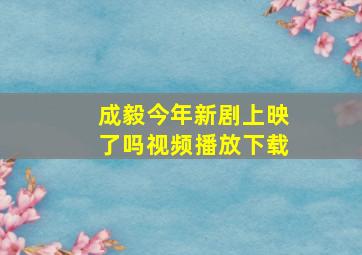 成毅今年新剧上映了吗视频播放下载